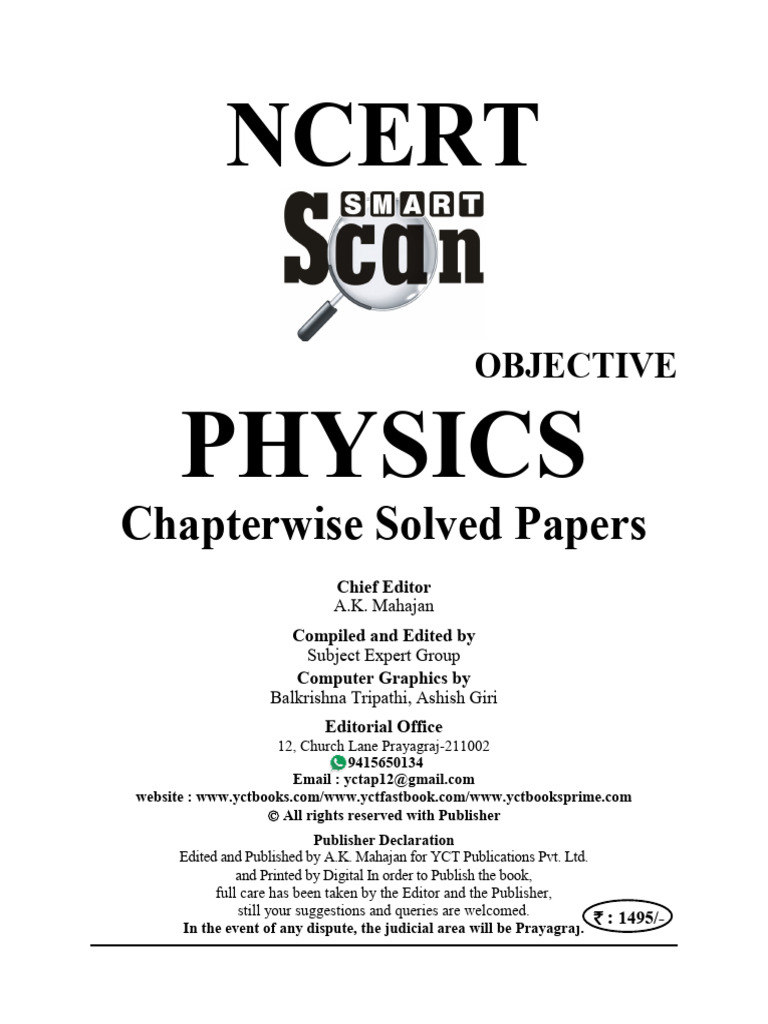 NCERT
SMART
Scan

OBJECTIVE
PHYSICS
Chapterwise Solved Papers

Chief Editor
A.K. Mahajan

Compiled and Edited by
Subject Expert Group

Computer Graphics by
Balkrishna Tripathi, Ashish Giri

Editorial Office
12, Church Lane Prayagraj-211002
9415650134
Email : yctap12@gmail.com
website : www.yctbooks.com/www.yctfastbook.com/www.yctbooksprime.com
© All rights reserved with Publisher

Publisher Declaration
Edited and Published by A.K. Mahajan for YCT Publications Pvt. Ltd. and Printed by Digital In order to Publish the book, full care has been taken by the Editor and the Publisher, still your suggestions and queries are welcomed.
In the event of any dispute, the judicial area will be Prayagraj.

₹ : 1495/-